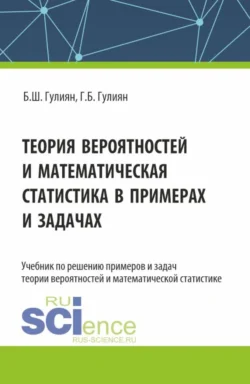 Б.Ш. Гулиян, Г.Б. Гулиян

ТЕОРИЯ ВЕРОЯТНОСТЕЙ И МАТЕМАТИЧЕСКАЯ СТАТИСТИКА В ПРИМЕРАХ И ЗАДАЧАХ

Учебник по решению примеров и задач теории вероятностей и математической статистике

RU SCIence
RUS-SCIENCE.RU